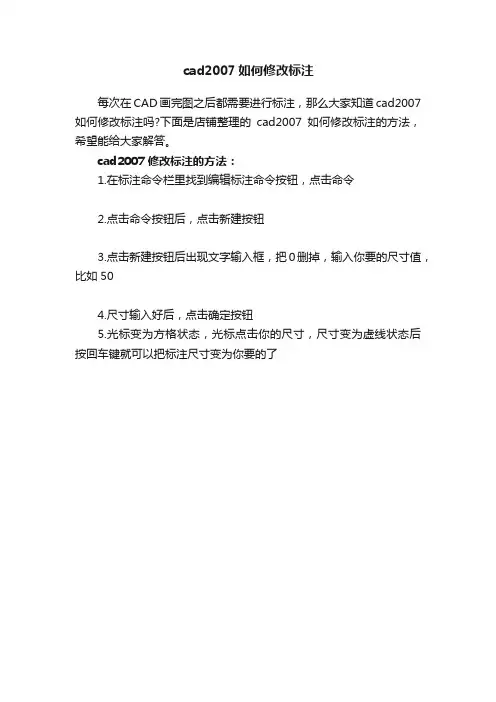 cad2007 如何修改标注

每次在 CAD 画完图之后都需要进行标注，那么大家知道 cad2007 如何修改标注吗?下面是店铺整理的 cad2007 如何修改标注的方法，希望能给大家解答。

cad2007 修改标注的方法：

1.在标注命令栏里找到编辑标注命令按钮，点击命令

2.点击命令按钮后，点击新建按钮

3.点击新建按钮后出现文字输入框，把 0 删掉，输入你要的尺寸值，比如 50

4.尺寸输入好后，点击确定按钮

5.光标变为方格状态，光标点击你的尺寸，尺寸变为虚线状态后按回车键就可以把标注尺寸变为你要的了